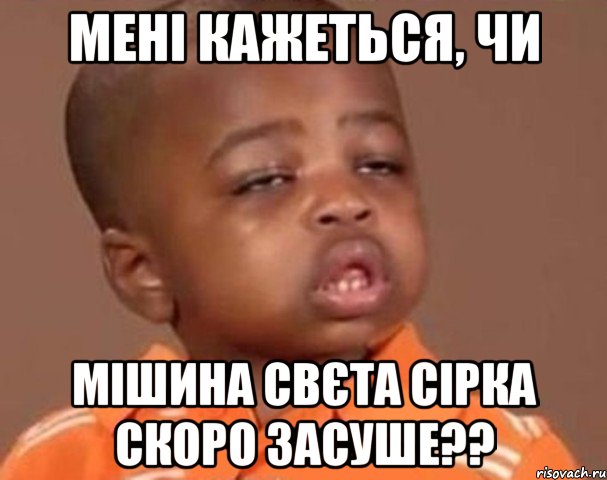 МЕНІ КАЖЕТЬСЯ, ЧИ

МІШИНА СВЄТА СІРКА СКОРО ЗАСУШЕ??

risovach.ru